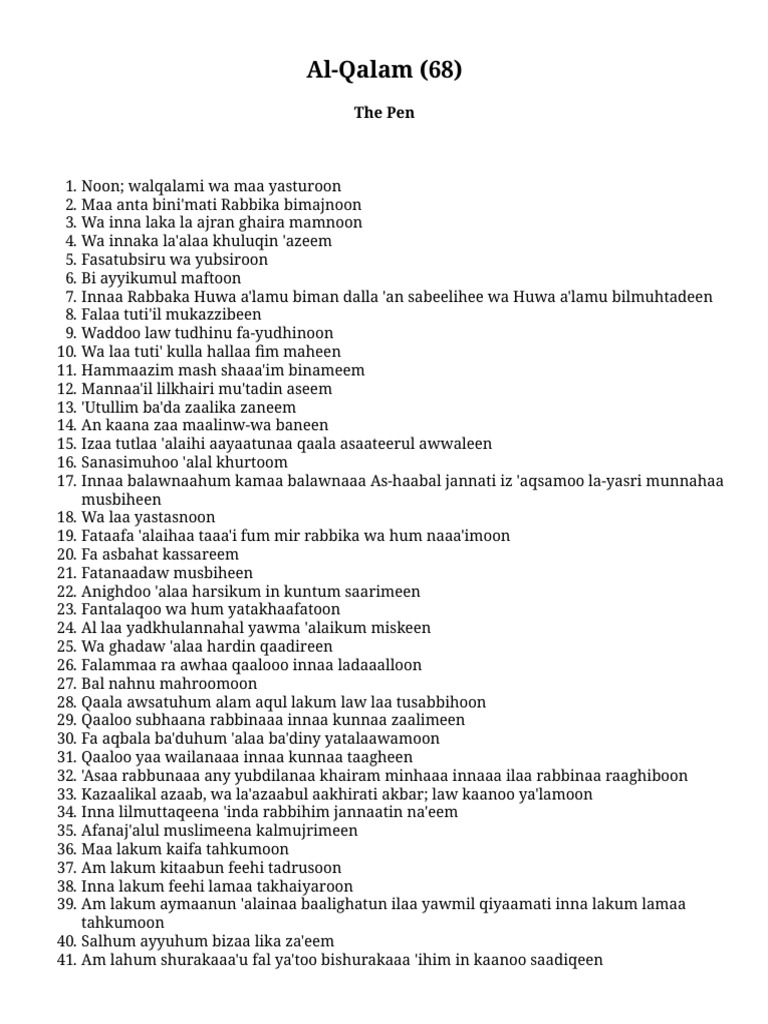 Al-Qalam (68)

The Pen

1. Noon; walqalami wa maa yasturoon
2. Maa anta bini'mati Rabbika bimajnoon
3. Wa inna laka la ajran ghaira mamnoon
4. Wa innaka la'alaa khuluqin 'azeem
5. Fasatubsiru wa yubsiroon
6. Bi ayyikumul maftoon
7. Innaa Rabbaka Huwa a'lamu biman dalla 'an sabeelihee wa Huwa a'lamu bilmuhtadeen
8. Falaa tuti'il mukazzibeen
9. Waddoo law tudhinu fa-yudhinoon
10. Wa laa tuti' kulla hallaa fim maheen
11. Hammaazim mash shaaa'im binameem
12. Mannaa'il lilkhairi mu'tadin aseem
13. 'Utullim ba'da zaalika zaneem
14. An kaana zaa maalinw-wa baneen
15. Izaa tutlaa 'alaihi aayaatunaa qaala asaateerul awwaleen
16. Sanasimuhoo 'alal khurtoom
17. Innaa balawnaahum kamaa balawnaaa As-haabal jannati iz 'aqsamoo la-yasri munnahaa musbiheen
18. Wa laa yastasnoon
19. Fataafa 'alaihaa taaa'i fum mir rabbika wa hum naaa'imoon
20. Fa asbahat kassareem
21. Fatanaadaw musbiheen
22. Anighdoo 'alaa harsikum in kuntum saarimeen
23. Fantalaqoo wa hum yatakhaafatoon
24. Al laa yadkhulannahal yawma 'alaikum miskeen
25. Wa ghadaw 'alaa hardin qaadireen
26. Falammaa ra awhaa qaalooo innaa ladaaalloon
27. Bal nahnu mahroomoon
28. Qaala awsatuhum alam aqul lakum law laa tusabbihoon
29. Qaaloo subhaana rabbinaaa innaa kunnaa zaalimeen
30. Fa aqbala ba'duhum 'alaa ba'diny yatalaawamoon
31. Qaaloo yaa wailanaaa innaa kunnaa taagheen
32. 'Asaa rabbunaaa any yubdilanaa khairam minhaaa innaaa ilaa rabbinaa raaghiboon
33. Kazaalikal azaab, wa la'azaabul aakhirati akbar; law kaanoo ya'lamoon
34. Inna lilmuttaqeena 'inda rabbihim jannaatin na'eem
35. Afanaj'alul muslimeena kalmujrimeen
36. Maa lakum kaifa tahkumoon
37. Am lakum kitaabun feehi tadrusoon
38. Inna lakum feehi lamaa takhaiyaroon
39. Am lakum aymaanun 'alainaa baalighatun ilaa yawmil qiyaamati inna lakum lamaa tahkumoon
40. Salhum ayyuhum bizaa lika za'eem
41. Am lahum shurakaaa'u fal ya'too bishurakaaa 'ihim in kaanoo saadiqeen